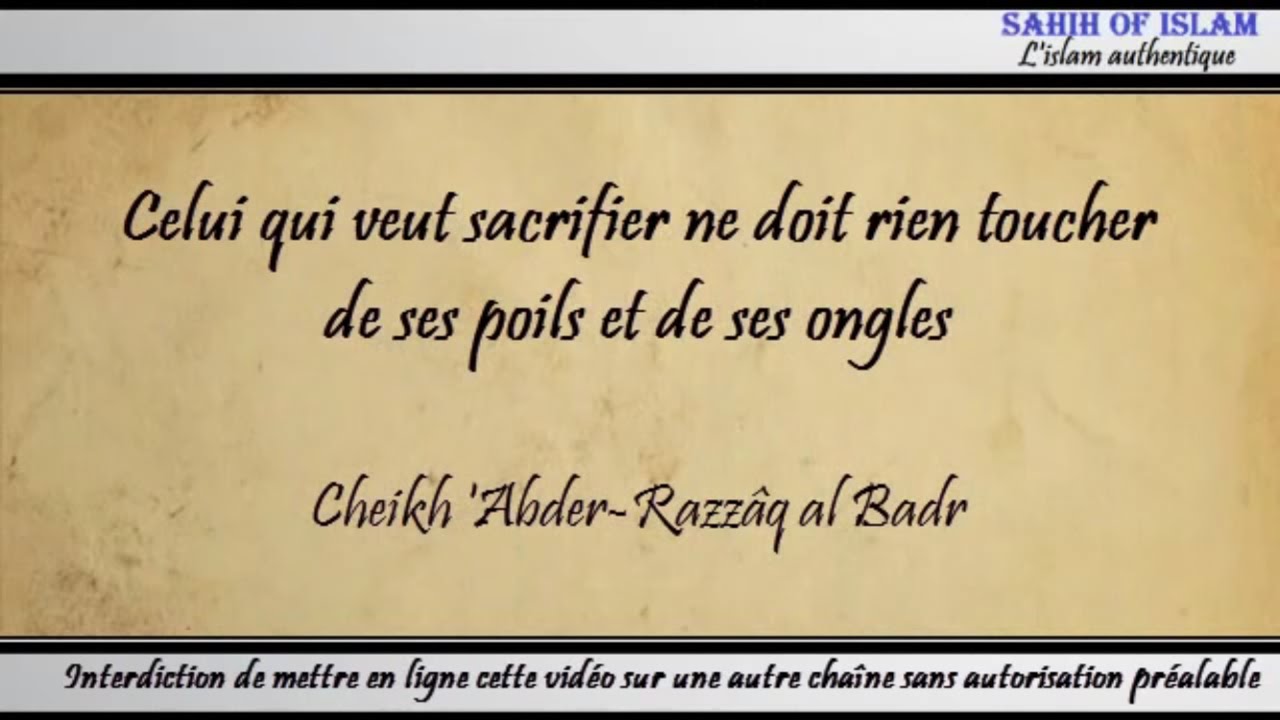 SAHIH OF ISLAM
L'islam authentique

Celui qui veut sacrifier ne doit rien toucher de ses poils et de ses ongles

Cheikh 'Abder-Razzâq al Badr

Interdiction de mettre en ligne cette vidéo sur une autre chaîne sans autorisation préalable